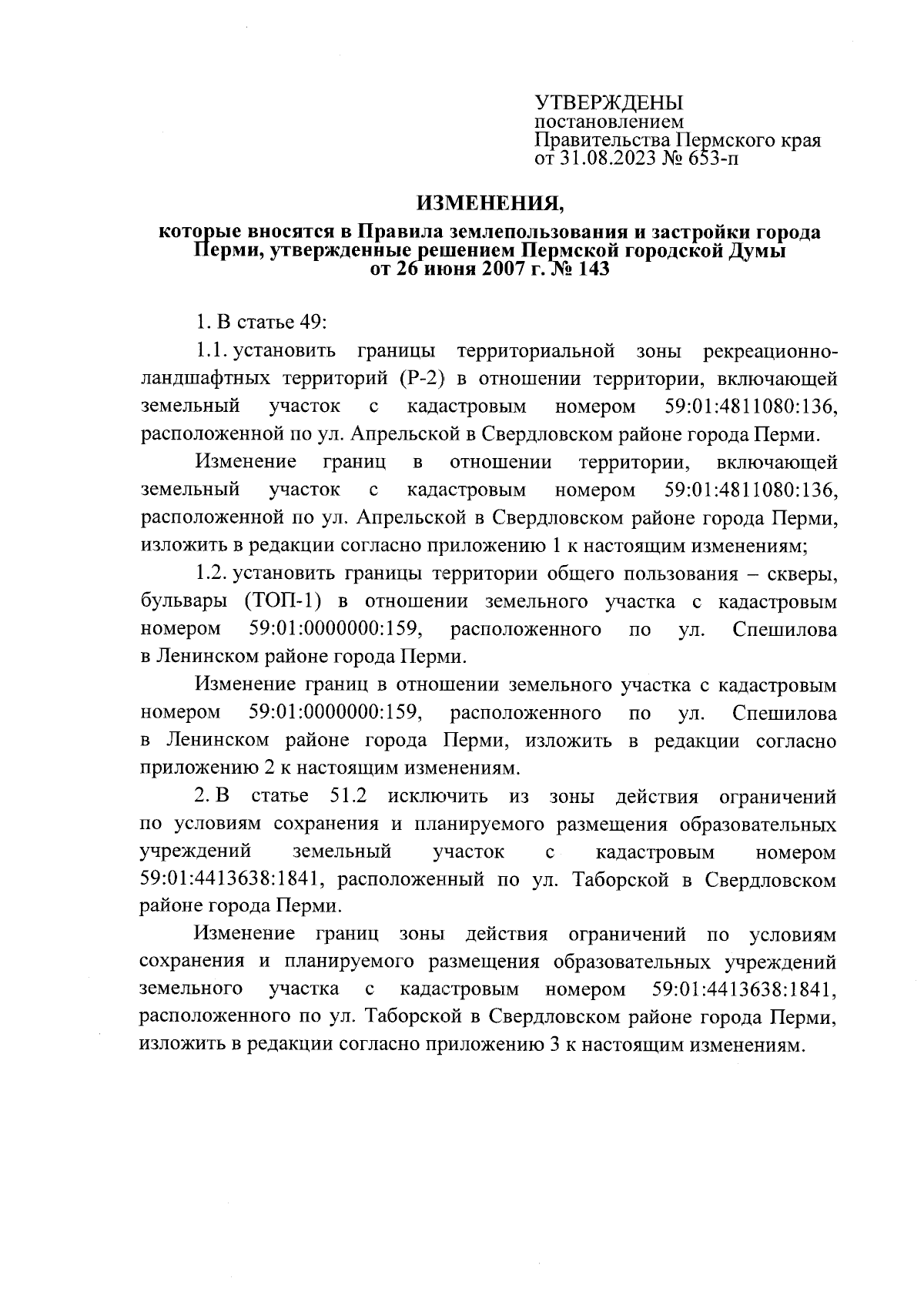 УТВЕРЖДЕНЫ
постановлением
Правительства Пермского края
от 31.08.2023 № 653-п

ИЗМЕНЕНИЯ,

которые вносятся в Правила землепользования и застройки города Перми, утвержденные решением Пермской городской Думы от 26 июня 2007 г. № 143

1. В статье 49:

1.1. установить границы территориальной зоны рекреационно-ландшафтных территорий (Р-2) в отношении территории, включающей земельный участок с кадастровым номером 59:01:4811080:136, расположенной по ул. Апрельской в Свердловском районе города Перми.

Изменение границ в отношении территории, включающей земельный участок с кадастровым номером 59:01:4811080:136, расположенной по ул. Апрельской в Свердловском районе города Перми, изложить в редакции согласно приложению 1 к настоящим изменениям;

1.2. установить границы территории общего пользования – скверы, бульвары (ТОП-1) в отношении земельного участка с кадастровым номером 59:01:0000000:159, расположенного по ул. Спешилова в Ленинском районе города Перми.

Изменение границ в отношении земельного участка с кадастровым номером 59:01:0000000:159, расположенного по ул. Спешилова в Ленинском районе города Перми, изложить в редакции согласно приложению 2 к настоящим изменениям.

2. В статье 51.2 исключить из зоны действия ограничений по условиям сохранения и планируемого размещения образовательных учреждений земельный участок с кадастровым номером 59:01:4413638:1841, расположенный по ул. Таборской в Свердловском районе города Перми.

Изменение границ зоны действия ограничений по условиям сохранения и планируемого размещения образовательных учреждений земельного участка с кадастровым номером 59:01:4413638:1841, расположенного по ул. Таборской в Свердловском районе города Перми, изложить в редакции согласно приложению 3 к настоящим изменениям.